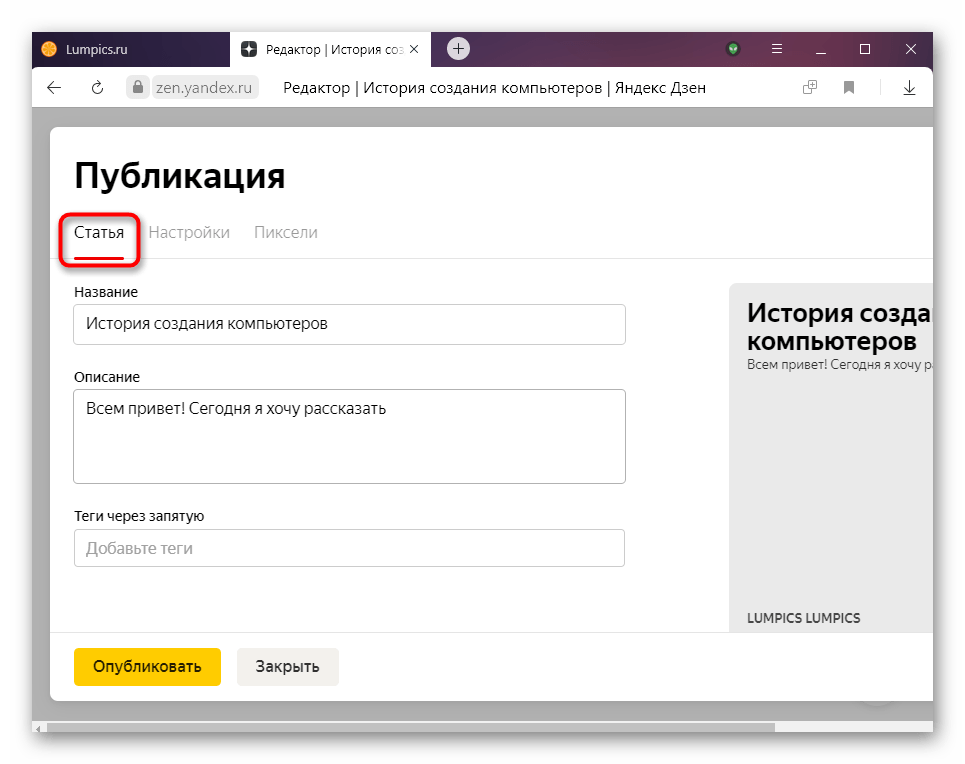 Lumpics.ru

Редактор | История соз

zen.yandex.ru Редактор | История создания компьютеров | Яндекс Дзен

Публикация

Статья Настройки Пиксели

Название

История создания компьютеров

Описание

Всем привет! Сегодня я хочу рассказать

Теги через запятую

Добавьте теги

История созда компьютеров

Всем привет! Сегодня я хочу р

LUMPICS LUMPICS

Опубликовать Закрыть